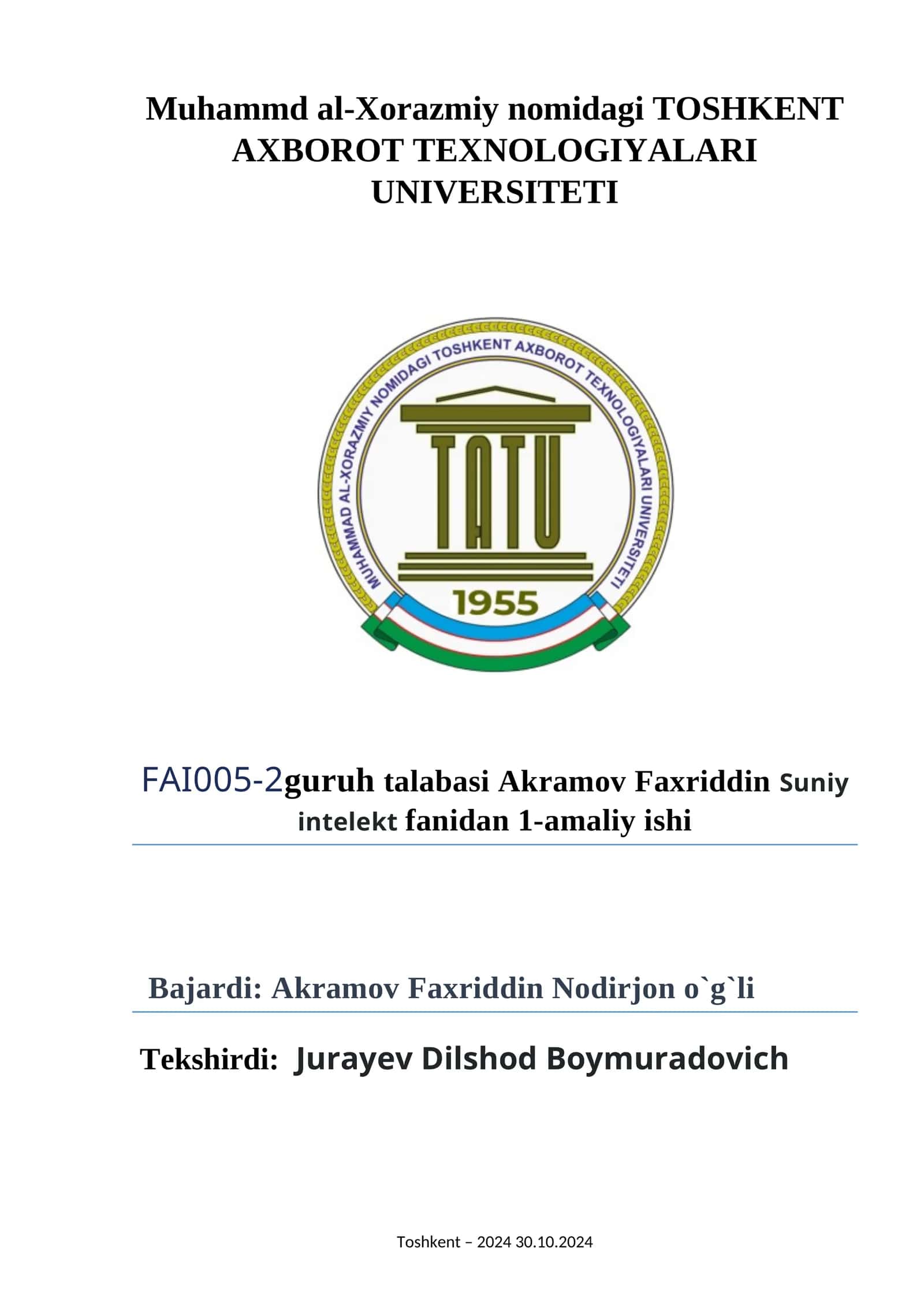 Muhammd al-Xorazmiy nomidagi TOSHKENT AXBOROT TEXNOLOGIYALARI UNIVERSITETI

MUHAMMAD AL-XORAZMIY NOMIDAGI TOSHKENT AXBOROT TEXNOLOGIYALARI UNIVERSITETI

TATU

1955

FAI005-2guruh talabasi Akramov Faxriddin Suniy intelekt fanidan 1-amaliy ishi

Bajardi: Akramov Faxriddin Nodirjon o`g`li

Tekshirdi: Jurayev Dilshod Boymuradovich

Toshkent – 2024 30.10.2024